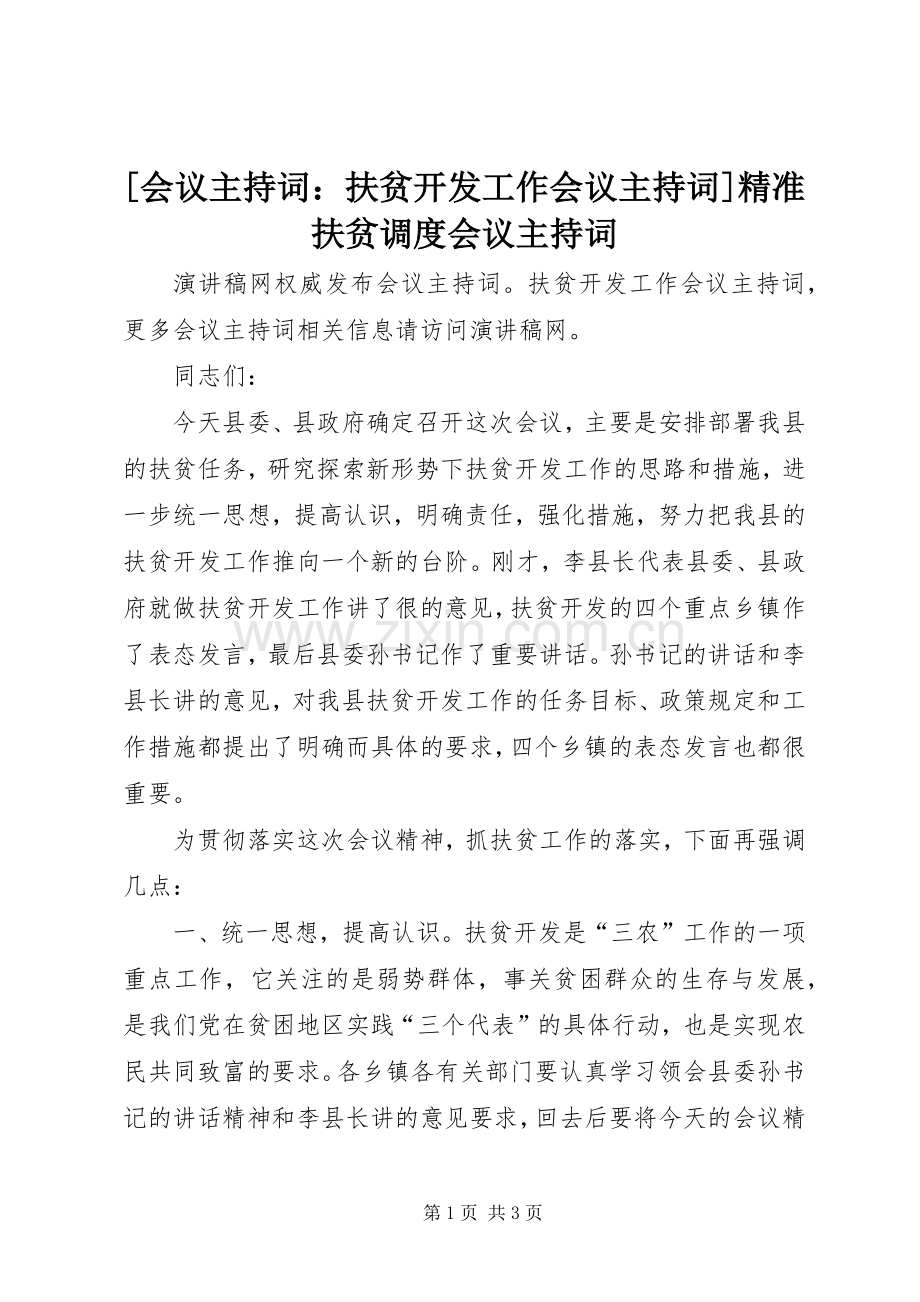 [会议主持词：扶贫开发工作会议主持词]精准扶贫调度会议主持词

演讲稿网权威发布会议主持词。扶贫开发工作会议主持词，更多会议主持词相关信息请访问演讲稿网。

同志们：

今天县委、县政府确定召开这次会议，主要是安排部署我县的扶贫任务，研究探索新形势下扶贫开发工作的思路和措施，进一步统一思想，提高认识，明确责任，强化措施，努力把我县的扶贫开发工作推向一个新的台阶。刚才，李县长代表县委、县政府就做扶贫开发工作讲了很的意见，扶贫开发的四个重点乡镇作了表态发言，最后县委孙书记作了重要讲话。孙书记的讲话和李县长讲的意见，对我县扶贫开发工作的任务目标、政策规定和工作措施都提出了明确而具体的要求，四个乡镇的表态发言也都很重要。

为贯彻落实这次会议精神，抓扶贫工作的落实，下面再强调几点：

一、统一思想，提高认识。扶贫开发是“三农”工作的一项重点工作，它关注的是弱势群体，事关贫困群众的生存与发展，是我们党在贫困地区实践“三个代表”的具体行动，也是实现农民共同致富的要求。各乡镇各有关部门要认真学习领会县委孙书记的讲话精神和李县长讲的意见要求，回去后要将今天的会议精

www.zixin.com.cn

第 1 页 共 3 页